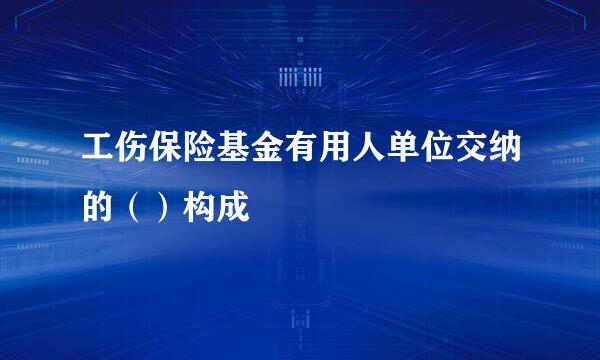 工伤保险基金有用人单位交纳的（ ）构成